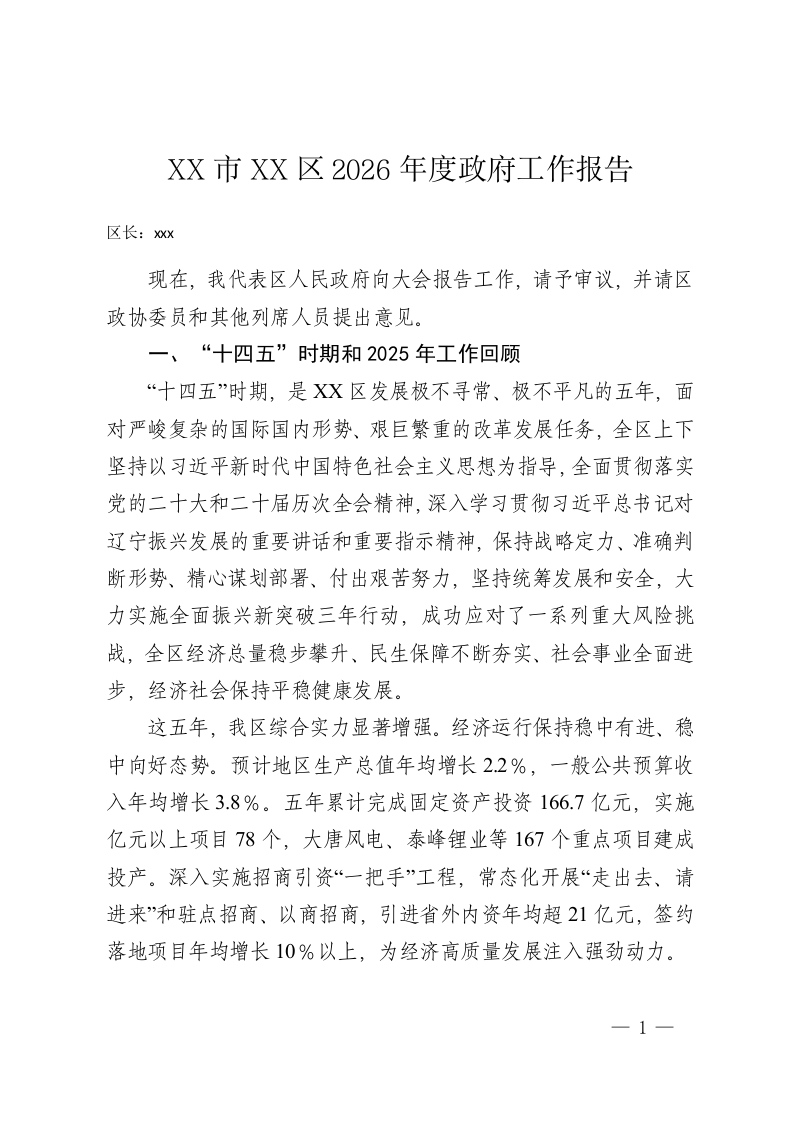 XX 市 XX 区 2026 年度政府工作报告

区长：xxx

现在，我代表区人民政府向大会报告工作，请予审议，并请区政协委员和其他列席人员提出意见。

一、“十四五”时期和 2025 年工作回顾

“十四五”时期，是 XX 区发展极不寻常、极不平凡的五年，面对严峻复杂的国际国内形势、艰巨繁重的改革发展任务，全区上下坚持以习近平新时代中国特色社会主义思想为指导，全面贯彻落实党的二十大和二十届历次全会精神，深入学习贯彻习近平总书记对辽宁振兴发展的重要讲话和重要指示精神，保持战略定力、准确判断形势、精心谋划部署、付出艰苦努力，坚持统筹发展和安全，大力实施全面振兴新突破三年行动，成功应对了一系列重大风险挑战，全区经济总量稳步攀升、民生保障不断夯实、社会事业全面进步，经济社会保持平稳健康发展。

这五年，我区综合实力显著增强。经济运行保持稳中有进、稳中向好态势。预计地区生产总值年均增长 2.2％，一般公共预算收入年均增长 3.8％。五年累计完成固定资产投资 166.7 亿元，实施亿元以上项目 78 个，大唐风电、泰峰锂业等 167 个重点项目建成投产。深入实施招商引资“一把手”工程，常态化开展“走出去、请进来”和驻点招商、以商招商，引进省外内资年均超 21 亿元，签约落地项目年均增长 10％以上，为经济高质量发展注入强劲动力。

— 1 —